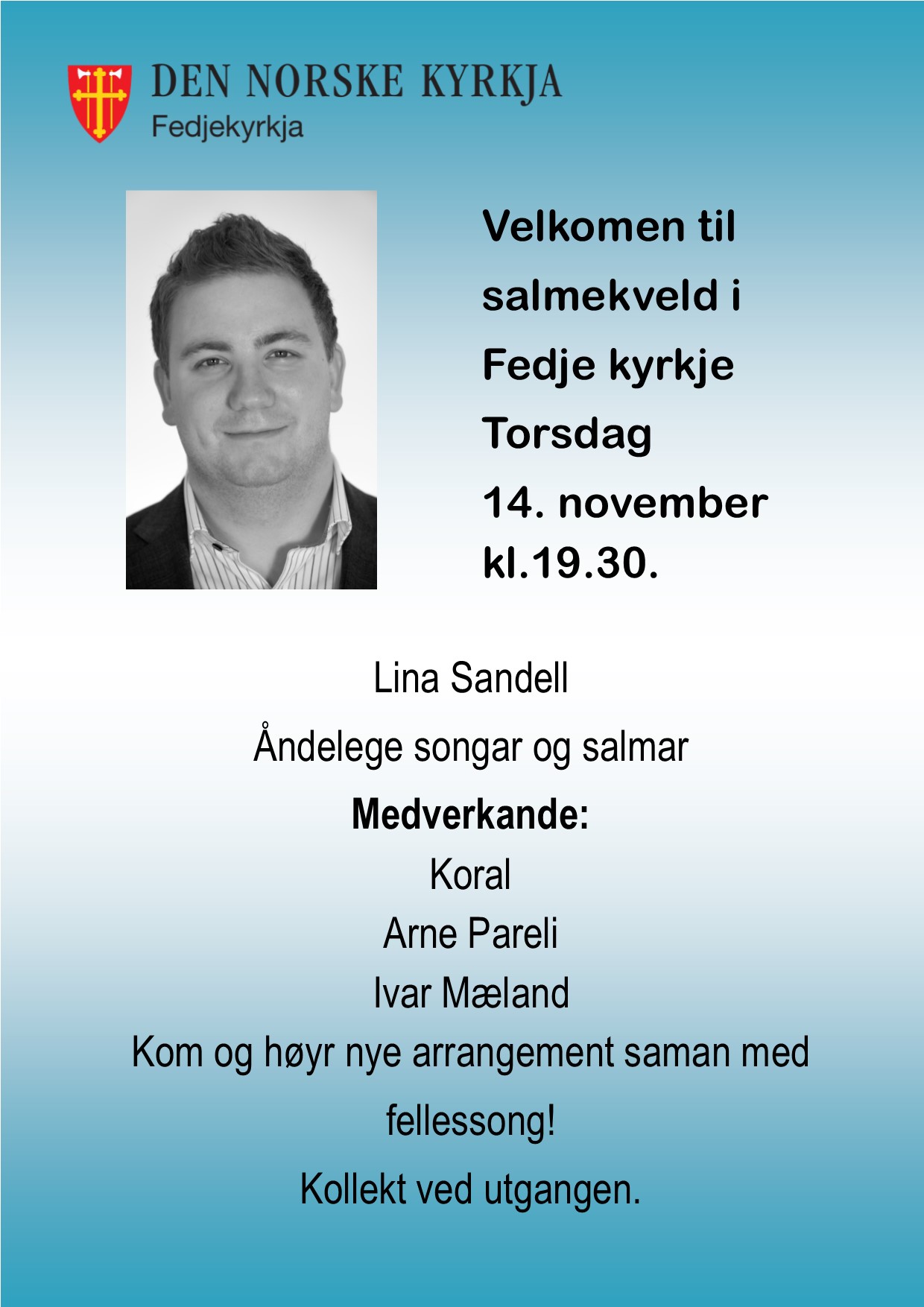 DEN NORSKE KYRKJA
Fedjekyrkja

Velkomen til salmekveld i Fedje kyrkje
Torsdag
14. november
kl.19.30.

Lina Sandell

Åndelege songar og salmar

Medverkande:
Koral
Arne Pareli
Ivar Mæland

Kom og høyr nye arrangement saman med fellessong!

Kollekt ved utgangen.